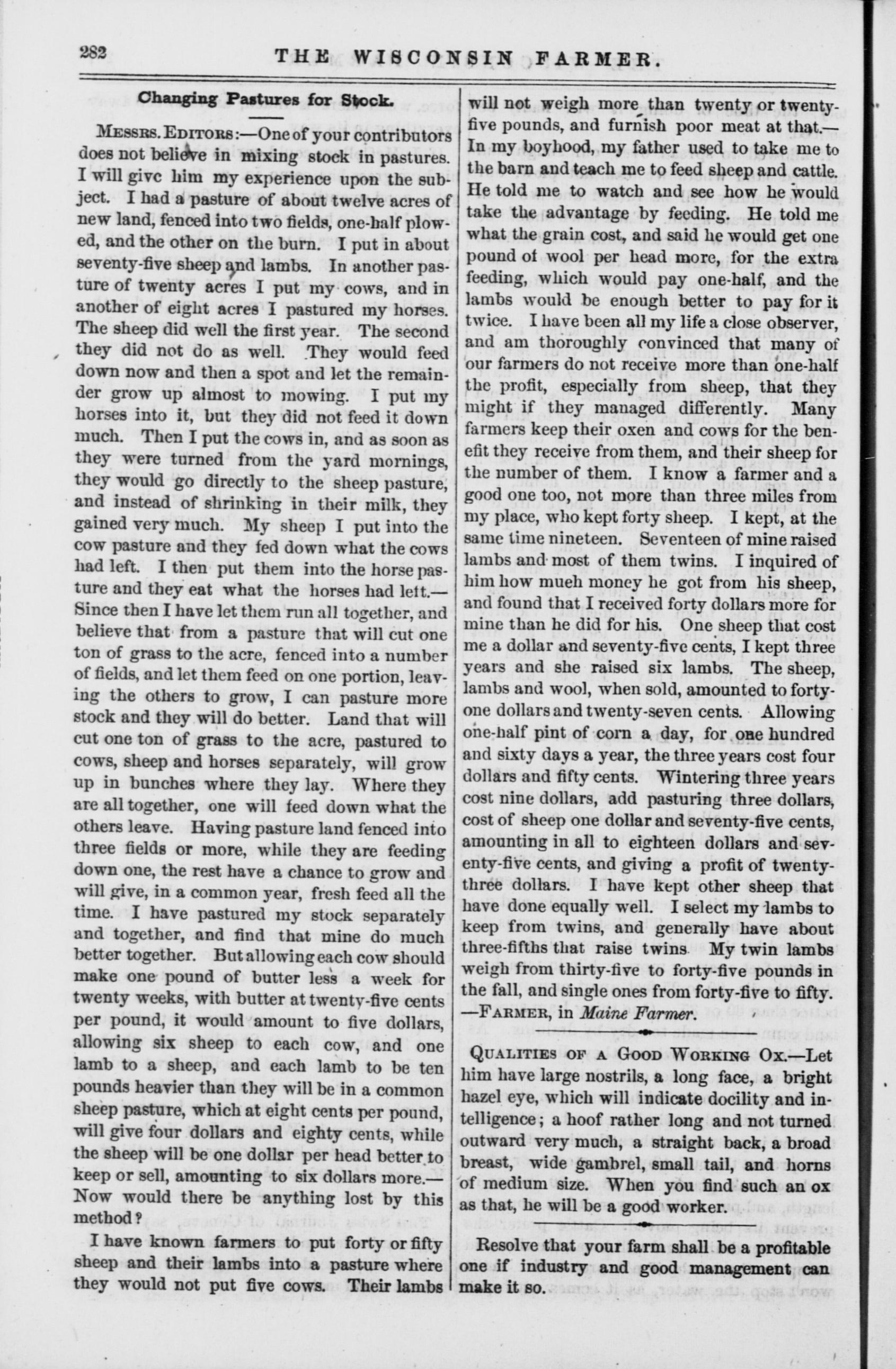 282 THE WISCONSIN FARMER.

Changing Pastures for Stock.

MESSRS. EDITORS:—One of your contributors does not believe in mixing stock in pastures. I will give him my experience upon the subject. I had a pasture of about twelve acres of new land, fenced into two fields, one-half plowed, and the other on the burn. I put in about seventy-five sheep and lambs. In another pasture of twenty acres I put my cows, and in another of eight acres I pastured my horses. The sheep did well the first year. The second they did not do as well. They would feed down now and then a spot and let the remainder grow up almost to mowing. I put my horses into it, but they did not feed it down much. Then I put the cows in, and as soon as they were turned from the yard mornings, they would go directly to the sheep pasture, and instead of shrinking in their milk, they gained very much. My sheep I put into the cow pasture and they fed down what the cows had left. I then put them into the horse pasture and they eat what the horses had left.—Since then I have let them run all together, and believe that from a pasture that will cut one ton of grass to the acre, fenced into a number of fields, and let them feed on one portion, leaving the others to grow, I can pasture more stock and they will do better. Land that will cut one ton of grass to the acre, pastured to cows, sheep and horses separately, will grow up in bunches where they lay. Where they are all together, one will feed down what the others leave. Having pasture land fenced into three fields or more, while they are feeding down one, the rest have a chance to grow and will give, in a common year, fresh feed all the time. I have pastured my stock separately and together, and find that mine do much better together. But allowing each cow should make one pound of butter less a week for twenty weeks, with butter at twenty-five cents per pound, it would amount to five dollars, allowing six sheep to each cow, and one lamb to a sheep, and each lamb to be ten pounds heavier than they will be in a common sheep pasture, which at eight cents per pound, will give four dollars and eighty cents, while the sheep will be one dollar per head better to keep or sell, amounting to six dollars more.—Now would there be anything lost by this method?

I have known farmers to put forty or fifty sheep and their lambs into a pasture where they would not put five cows. Their lambs will not weigh more than twenty or twenty-five pounds, and furnish poor meat at that.—In my boyhood, my father used to take me to the barn and teach me to feed sheep and cattle. He told me to watch and see how he would take the advantage by feeding. He told me what the grain cost, and said he would get one pound of wool per head more, for the extra feeding, which would pay one-half, and the lambs would be enough better to pay for it twice. I have been all my life a close observer, and am thoroughly convinced that many of our farmers do not receive more than one-half the profit, especially from sheep, that they might if they managed differently. Many farmers keep their oxen and cows for the benefit they receive from them, and their sheep for the number of them. I know a farmer and a good one too, not more than three miles from my place, who kept forty sheep. I kept, at the same time nineteen. Seventeen of mine raised lambs and most of them twins. I inquired of him how much money he got from his sheep, and found that I received forty dollars more for mine than he did for his. One sheep that cost me a dollar and seventy-five cents, I kept three years and she raised six lambs. The sheep, lambs and wool, when sold, amounted to forty-one dollars and twenty-seven cents. Allowing one-half pint of corn a day, for one hundred and sixty days a year, the three years cost four dollars and fifty cents. Wintering three years cost nine dollars, add pasturing three dollars, cost of sheep one dollar and seventy-five cents, amounting in all to eighteen dollars and seventy-five cents, and giving a profit of twenty-three dollars. I have kept other sheep that have done equally well. I select my lambs to keep from twins, and generally have about three-fifths that raise twins. My twin lambs weigh from thirty-five to forty-five pounds in the fall, and single ones from forty-five to fifty. —FARMER, in Maine Farmer.

QUALITIES OF A GOOD WORKING OX.—Let him have large nostrils, a long face, a bright hazel eye, which will indicate docility and intelligence; a hoof rather long and not turned outward very much, a straight back, a broad breast, wide gambrel, small tail, and horns of medium size. When you find such an ox as that, he will be a good worker.

Resolve that your farm shall be a profitable one if industry and good management can make it so.